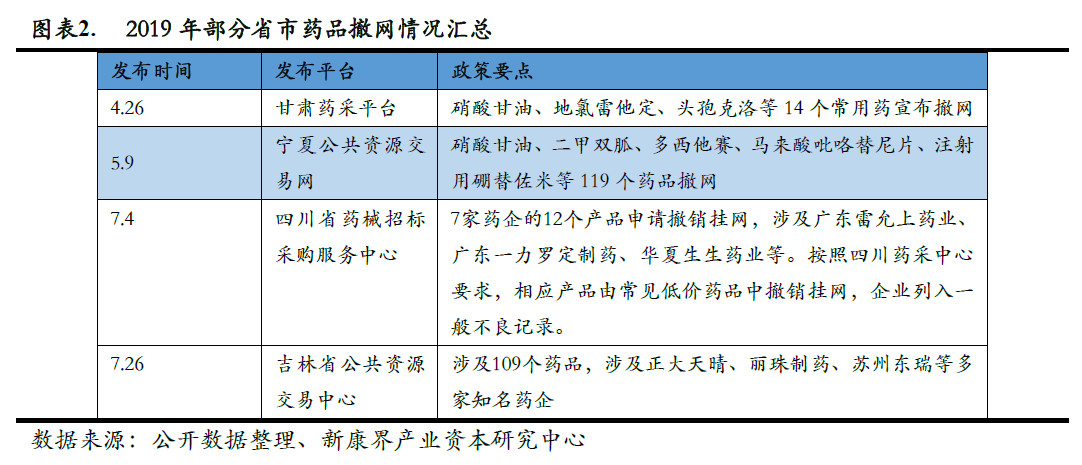 图表2.　2019 年部分省市药品撤网情况汇总

| 发布时间 | 发布平台 | 政策要点 |
|---|---|---|
| 4.26 | 甘肃药采平台 | 硝酸甘油、地氯雷他定、头孢克洛等 14 个常用药宣布撤网 |
| 5.9 | 宁夏公共资源交易网 | 硝酸甘油、二甲双胍、多西他赛、马来酸吡咯替尼片、注射用硼替佐米等 119 个药品撤网 |
| 7.4 | 四川省药械招标采购服务中心 | 7家药企的12个产品申请撤销挂网，涉及广东雷允上药业、广东一力罗定制药、华夏生生药业等。按照四川药采中心要求，相应产品由常见低价药品中撤销挂网，企业列入一般不良记录。 |
| 7.26 | 吉林省公共资源交易中心 | 涉及109个药品，涉及正大天晴、丽珠制药、苏州东瑞等多家知名药企 |

数据来源：公开数据整理、新康界产业资本研究中心